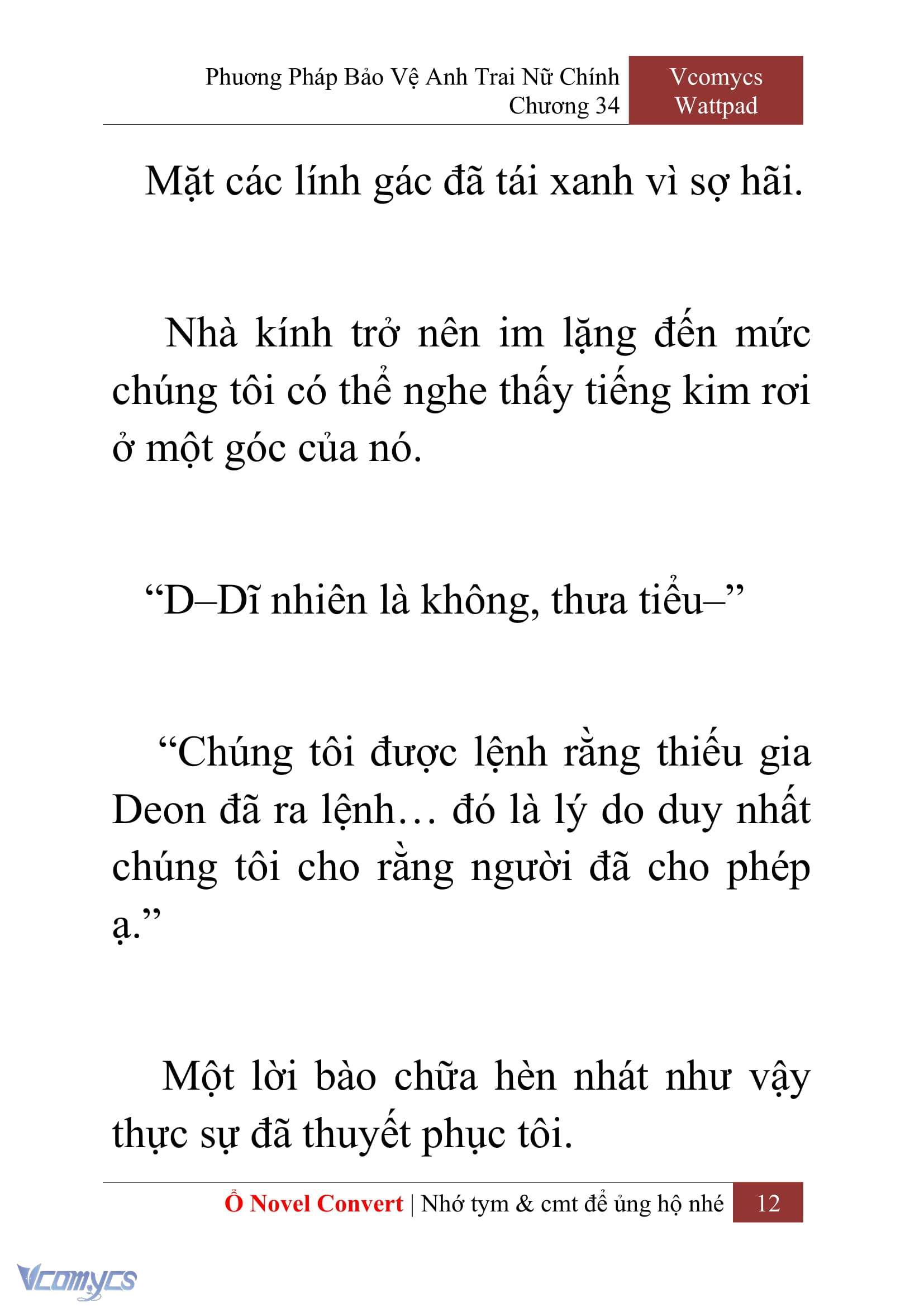 Phương Pháp Bảo Vệ Anh Trai Nữ Chính
Chương 34

Vcomycs
Wattpad

Mặt các lính gác đã tái xanh vì sợ hãi.

Nhà kính trở nên im lặng đến mức chúng tôi có thể nghe thấy tiếng kim rơi ở một góc của nó.

“D–Dĩ nhiên là không, thưa tiểu–”

“Chúng tôi được lệnh rằng thiếu gia Deon đã ra lệnh… đó là lý do duy nhất chúng tôi cho rằng người đã cho phép ạ.”

Một lời bào chữa hèn nhát như vậy thực sự đã thuyết phục tôi.

Ổ Novel Convert | Nhớ tym & cmt để ủng hộ nhé 12

Vcomycs